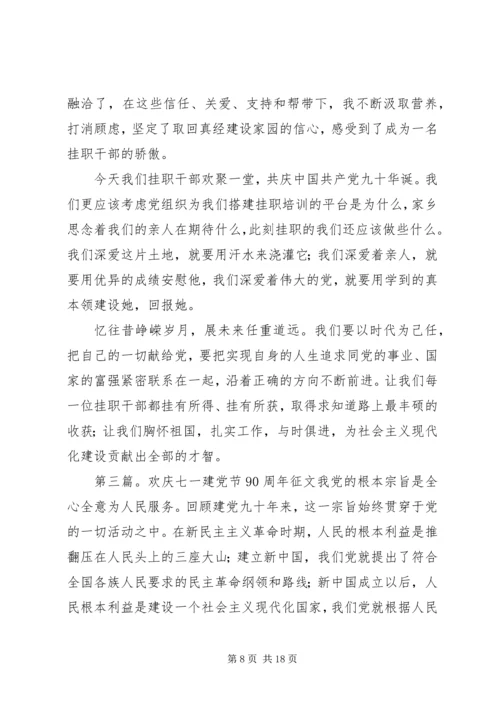 融洽了，在这些信任、关爱、支持和帮带下，我不断汲取营养，打消顾虑，坚定了取回真经建设家园的信心，感受到了成为一名挂职干部的骄傲。

今天我们挂职干部欢聚一堂，共庆中国共产党九十华诞。我们更应该考虑党组织为我们搭建挂职培训的平台是为什么，家乡思念着我们的亲人在期待什么，此刻挂职的我们还应该做些什么。我们深爱这片土地，就要用汗水来浇灌它；我们深爱着亲人，就要用优异的成绩安慰他，我们深爱着伟大的党，就要用学到的真本领建设她，回报她。

忆往昔峥嵘岁月，展未来任重道远。我们要以时代为己任，把自己的一切献给党，要把实现自身的人生追求同党的事业、国家的富强紧密联系在一起，沿着正确的方向不断前进。让我们每一位挂职干部都挂有所得、挂有所获，取得求知道路上最丰硕的收获；让我们胸怀祖国，扎实工作，与时俱进，为社会主义现代化建设贡献出全部的才智。

第三篇。欢庆七一建党节90周年征文我党的根本宗旨是全心全意为人民服务。回顾建党九十年来，这一宗旨始终贯穿于党的一切活动之中。在新民主主义革命时期，人民的根本利益是推翻压在人民头上的三座大山；建立新中国，我们党就提出了符合全国各族人民要求的民主革命纲领和路线；新中国成立以后，人民根本利益是建设一个社会主义现代化国家，我们党就根据人民

第 8 页 共 18 页